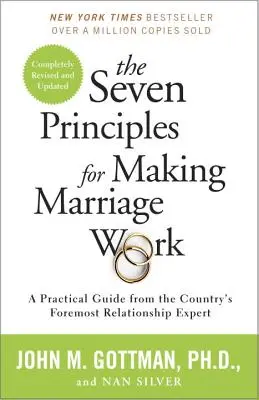 NEW YORK TIMES BESTSELLER
OVER A MILLION COPIES SOLD

Completely Revised and Updated

the Seven Principles for Making Marriage Work

A Practical Guide from the Country's Foremost Relationship Expert

JOHN M. GOTTMAN, PH.D.,
and NAN SILVER